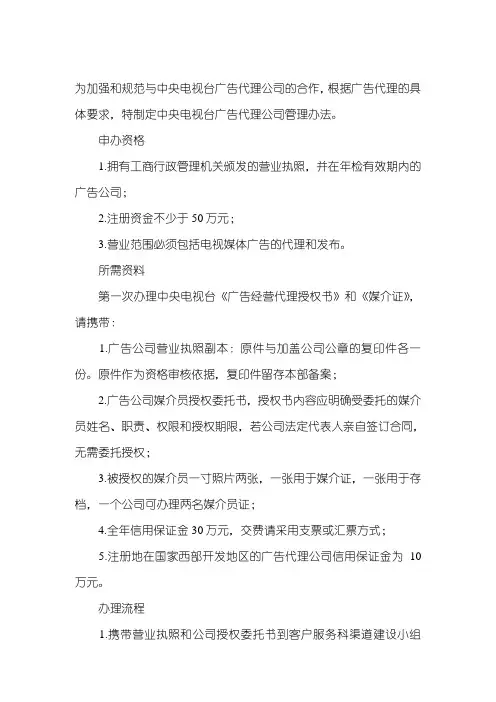 为加强和规范与中央电视台广告代理公司的合作，根据广告代理的具体要求，特制定中央电视台广告代理公司管理办法。

申办资格

1.拥有工商行政管理机关颁发的营业执照，并在年检有效期内的广告公司；

2.注册资金不少于 50 万元；

3.营业范围必须包括电视媒体广告的代理和发布。

所需资料

第一次办理中央电视台《广告经营代理授权书》和《媒介证》，请携带：

1.广告公司营业执照副本：原件与加盖公司公章的复印件各一份。原件作为资格审核依据，复印件留存本部备案；

2.广告公司媒介员授权委托书，授权书内容应明确受委托的媒介员姓名、职责、权限和授权期限，若公司法定代表人亲自签订合同，无需委托授权；

3.被授权的媒介员一寸照片两张，一张用于媒介证，一张用于存档，一个公司可办理两名媒介员证；

4.全年信用保证金 30 万元，交费请采用支票或汇票方式；

5.注册地在国家西部开发地区的广告代理公司信用保证金为 10 万元。

办理流程

1.携带营业执照和公司授权委托书到客户服务科渠道建设小组